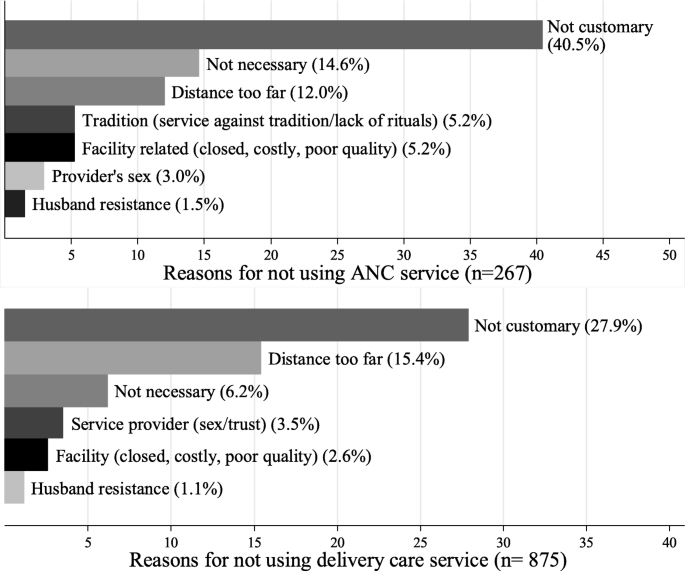 Not customary (40.5%)
Not necessary (14.6%)
Distance too far (12.0%)
Tradition (service against tradition/lack of rituals) (5.2%)
Facility related (closed, costly, poor quality) (5.2%)
Provider's sex (3.0%)
Husband resistance (1.5%)

5 10 15 20 25 30 35 40 45 50

Reasons for not using ANC service (n=267)

Not customary (27.9%)
Distance too far (15.4%)
Not necessary (6.2%)
Service provider (sex/trust) (3.5%)
Facility (closed, costly, poor quality) (2.6%)
Husband resistance (1.1%)

5 10 15 20 25 30 35 40

Reasons for not using delivery care service (n= 875)